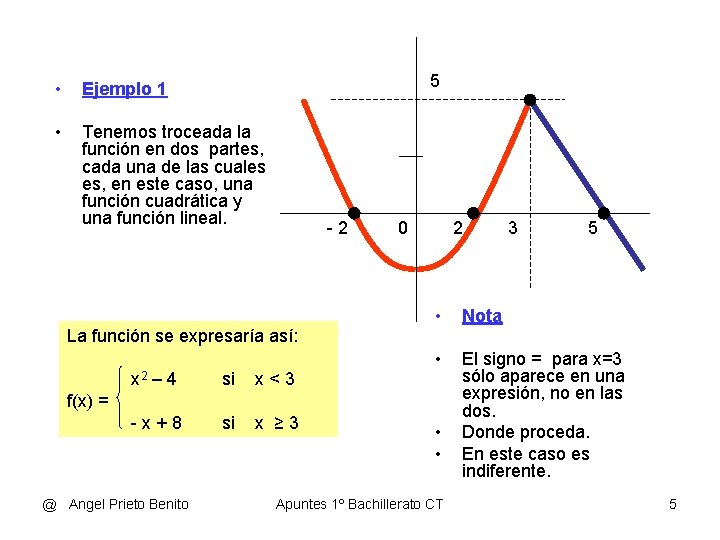 • Ejemplo 1

• Tenemos troceada la función en dos partes, cada una de las cuales es, en este caso, una función cuadrática y una función lineal.

5

- 2 0 2 3 5

La función se expresaría así:

$f(x) = \begin{cases} x^2 - 4 & \text{si } x < 3 \\ -x + 8 & \text{si } x \geq 3 \end{cases}$

• Nota

• El signo = para x=3 sólo aparece en una expresión, no en las dos.
• Donde proceda.
• En este caso es indiferente.

@ Angel Prieto Benito Apuntes 1º Bachillerato CT 5